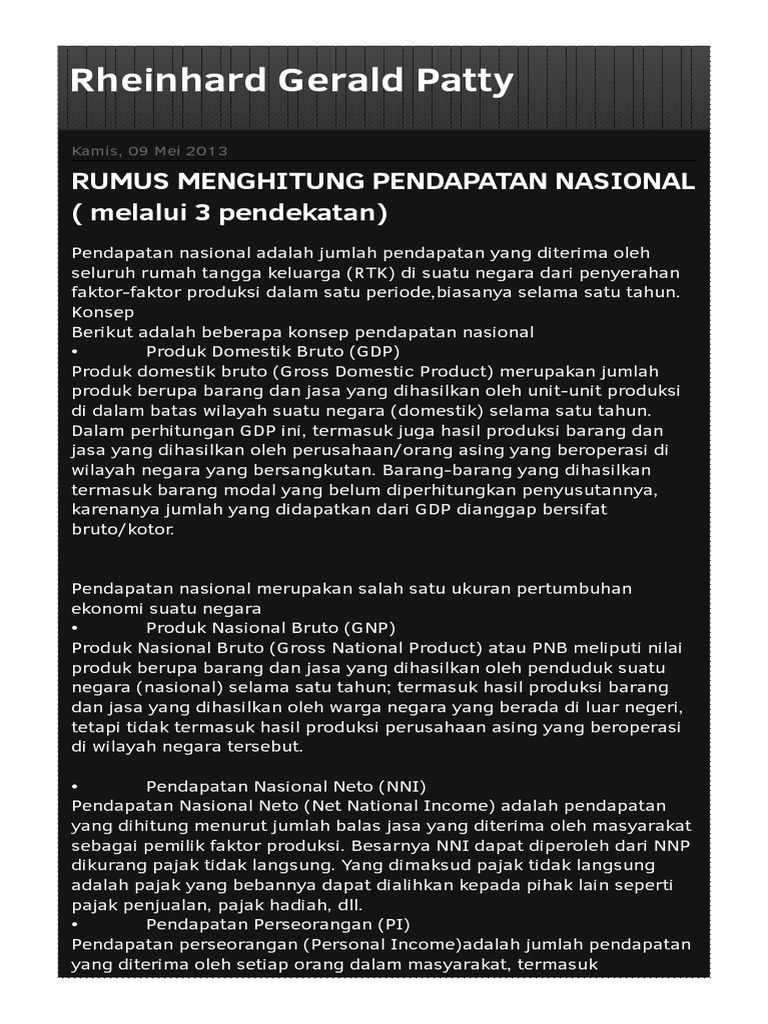 Rheinhard Gerald Patty

Kamis, 09 Mei 2013

RUMUS MENGHITUNG PENDAPATAN NASIONAL ( melalui 3 pendekatan)

Pendapatan nasional adalah jumlah pendapatan yang diterima oleh seluruh rumah tangga keluarga (RTK) di suatu negara dari penyerahan faktor-faktor produksi dalam satu periode,biasanya selama satu tahun.
Konsep
Berikut adalah beberapa konsep pendapatan nasional
• Produk Domestik Bruto (GDP)
Produk domestik bruto (Gross Domestic Product) merupakan jumlah produk berupa barang dan jasa yang dihasilkan oleh unit-unit produksi di dalam batas wilayah suatu negara (domestik) selama satu tahun. Dalam perhitungan GDP ini, termasuk juga hasil produksi barang dan jasa yang dihasilkan oleh perusahaan/orang asing yang beroperasi di wilayah negara yang bersangkutan. Barang-barang yang dihasilkan termasuk barang modal yang belum diperhitungkan penyusutannya, karenanya jumlah yang didapatkan dari GDP dianggap bersifat bruto/kotor.

Pendapatan nasional merupakan salah satu ukuran pertumbuhan ekonomi suatu negara
• Produk Nasional Bruto (GNP)
Produk Nasional Bruto (Gross National Product) atau PNB meliputi nilai produk berupa barang dan jasa yang dihasilkan oleh penduduk suatu negara (nasional) selama satu tahun; termasuk hasil produksi barang dan jasa yang dihasilkan oleh warga negara yang berada di luar negeri, tetapi tidak termasuk hasil produksi perusahaan asing yang beroperasi di wilayah negara tersebut.

• Pendapatan Nasional Neto (NNI)
Pendapatan Nasional Neto (Net National Income) adalah pendapatan yang dihitung menurut jumlah balas jasa yang diterima oleh masyarakat sebagai pemilik faktor produksi. Besarnya NNI dapat diperoleh dari NNP dikurang pajak tidak langsung. Yang dimaksud pajak tidak langsung adalah pajak yang bebannya dapat dialihkan kepada pihak lain seperti pajak penjualan, pajak hadiah, dll.
• Pendapatan Perseorangan (PI)
Pendapatan perseorangan (Personal Income)adalah jumlah pendapatan yang diterima oleh setiap orang dalam masyarakat, termasuk